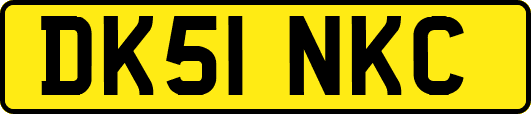 DK51 NKC